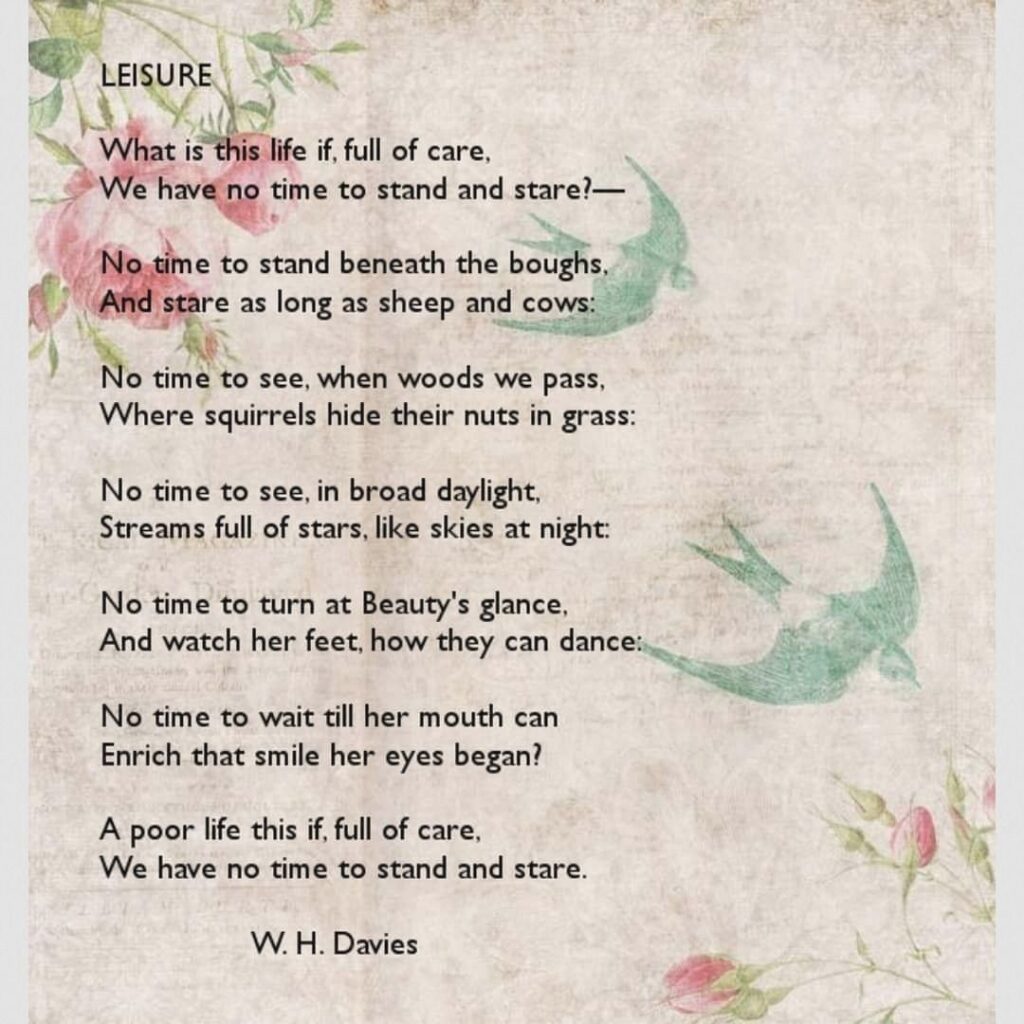 LEISURE

What is this life if, full of care,
We have no time to stand and stare?—

No time to stand beneath the boughs,
And stare as long as sheep and cows:

No time to see, when woods we pass,
Where squirrels hide their nuts in grass:

No time to see, in broad daylight,
Streams full of stars, like skies at night:

No time to turn at Beauty's glance,
And watch her feet, how they can dance:

No time to wait till her mouth can
Enrich that smile her eyes began?

A poor life this if, full of care,
We have no time to stand and stare.

W. H. Davies